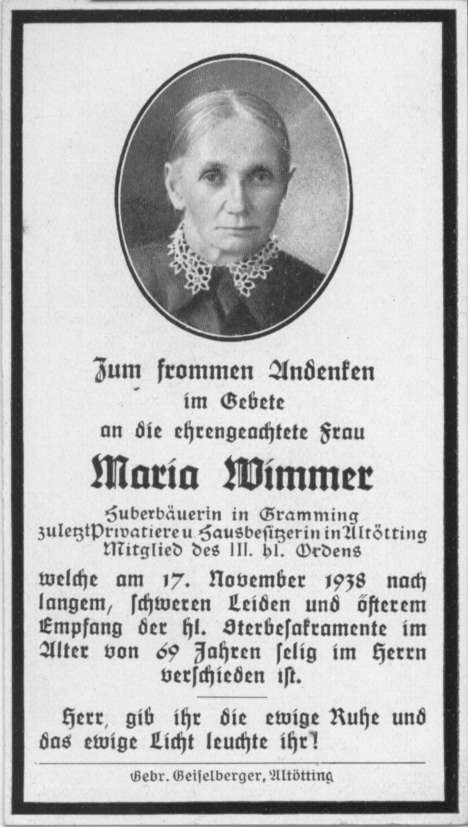 Zum frommen Andenken
im Gebete
an die ehrengeachtete Frau

Maria Wimmer

Huberbäuerin in Gramming
zuletzt Privatiere u. Hausbesitzerin in Altötting
Mitglied des III. hl. Ordens

welche am 17. November 1938 nach langem, schweren Leiden und öfterem Empfang der hl. Sterbesakramente im Alter von 69 Jahren selig im Herrn verschieden ist.

Herr, gib ihr die ewige Ruhe und das ewige Licht leuchte ihr!

Gebr. Geiselberger, Altötting